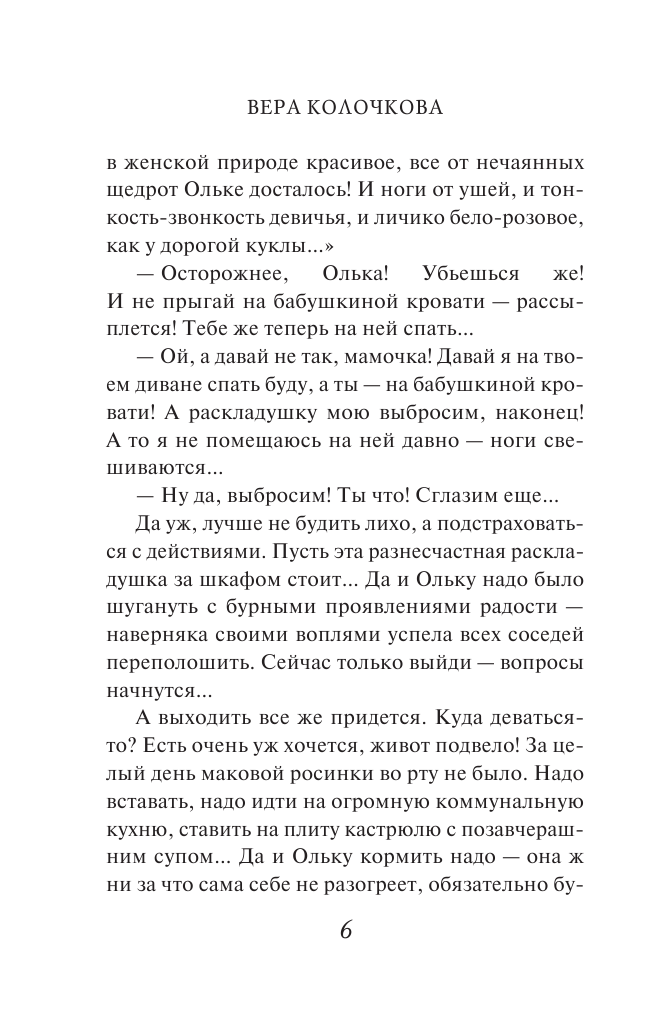 ВЕРА КОЛОЧКОВА

в женской природе красивое, все от нечаянных щедрот Ольке досталось! И ноги от ушей, и тонкость-звонкость девичья, и личико бело-розовое, как у дорогой куклы...»

— Осторожнее, Олька! Убьешься же! И не прыгай на бабушкиной кровати — рассыплется! Тебе же теперь на ней спать...

— Ой, а давай не так, мамочка! Давай я на твоем диване спать буду, а ты — на бабушкиной кровати! А раскладушку мою выбросим, наконец! А то я не помещаюсь на ней давно — ноги свешиваются...

— Ну да, выбросим! Ты что! Сглазим еще...

Да уж, лучше не будить лихо, а подстраховаться с действиями. Пусть эта разнесчастная раскладушка за шкафом стоит... Да и Ольку надо было шугануть с бурными проявлениями радости — наверняка своими воплями успела всех соседей переполошить. Сейчас только выйди — вопросы начнутся...

А выходить все же придется. Куда деваться-то? Есть очень уж хочется, живот подвело! За целый день маковой росинки во рту не было. Надо вставать, надо идти на огромную коммунальную кухню, ставить на плиту кастрюлю с позавчерашним супом... Да и Ольку кормить надо — она ж ни за что сама себе не разогреет, обязательно бу-

6